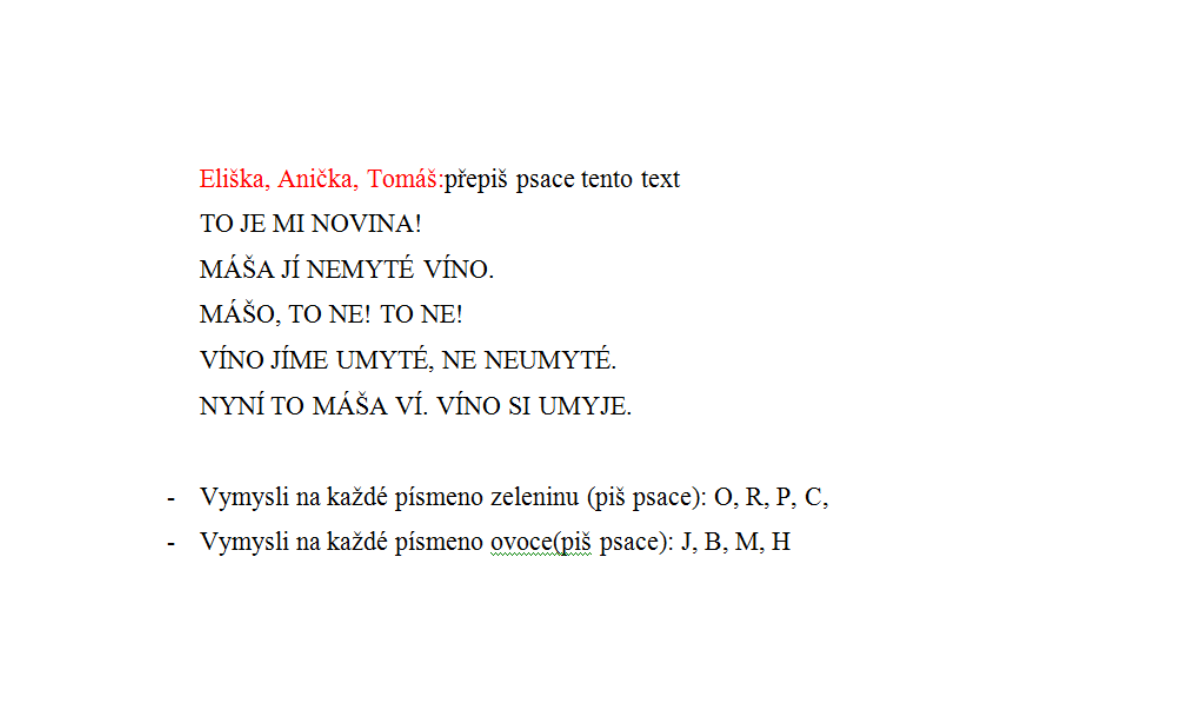 Eliška, Anička, Tomáš:přepiš psace tento text
TO JE MI NOVINA!
MÁŠA JÍ NEMYTÉ VÍNO.
MÁŠO, TO NE! TO NE!
VÍNO JÍME UMYTÉ, NE NEUMYTÉ.
NYNÍ TO MÁŠA VÍ. VÍNO SI UMYJE.

- Vymysli na každé písmeno zeleninu (piš psace): O, R, P, C,
- Vymysli na každé písmeno ovoce(piš psace): J, B, M, H